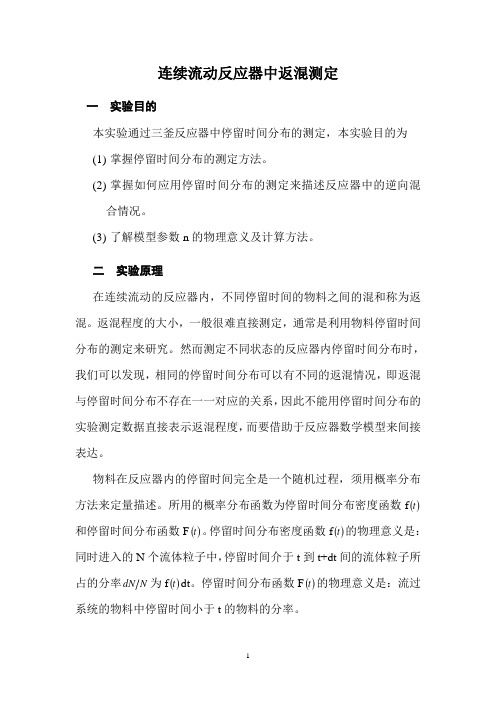 连续流动反应器中返混测定

一　实验目的

本实验通过三釜反应器中停留时间分布的测定，本实验目的为

(1) 掌握停留时间分布的测定方法。

(2) 掌握如何应用停留时间分布的测定来描述反应器中的逆向混合情况。

(3) 了解模型参数 n 的物理意义及计算方法。

二　实验原理

在连续流动的反应器内，不同停留时间的物料之间的混和称为返混。返混程度的大小，一般很难直接测定，通常是利用物料停留时间分布的测定来研究。然而测定不同状态的反应器内停留时间分布时，我们可以发现，相同的停留时间分布可以有不同的返混情况，即返混与停留时间分布不存在一一对应的关系，因此不能用停留时间分布的实验测定数据直接表示返混程度，而要借助于反应器数学模型来间接表达。

物料在反应器内的停留时间完全是一个随机过程，须用概率分布方法来定量描述。所用的概率分布函数为停留时间分布密度函数 $f(t)$ 和停留时间分布函数 $F(t)$。停留时间分布密度函数 $f(t)$ 的物理意义是：同时进入的 N 个流体粒子中，停留时间介于 t 到 t+dt 间的流体粒子所占的分率 $dN/N$ 为 $f(t)dt$。停留时间分布函数 $F(t)$ 的物理意义是：流过系统的物料中停留时间小于 t 的物料的分率。

1